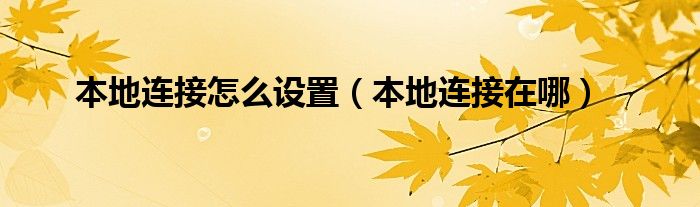 本地连接怎么设置（本地连接在哪）